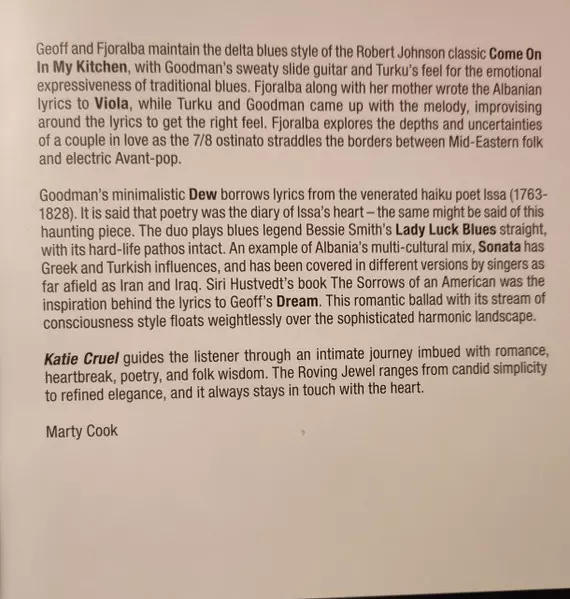 Geoff and Fjoralba maintain the delta blues style of the Robert Johnson classic Come On In My Kitchen, with Goodman's sweaty slide guitar and Turku's feel for the emotional expressiveness of traditional blues. Fjoralba along with her mother wrote the Albanian lyrics to Viola, while Turku and Goodman came up with the melody, improvising around the lyrics to get the right feel. Fjoralba explores the depths and uncertainties of a couple in love as the 7/8 ostinato straddles the borders between Mid-Eastern folk and electric Avant-pop.

Goodman's minimalistic Dew borrows lyrics from the venerated haiku poet Issa (1763-1828). It is said that poetry was the diary of Issa's heart – the same might be said of this haunting piece. The duo plays blues legend Bessie Smith's Lady Luck Blues straight, with its hard-life pathos intact. An example of Albania's multi-cultural mix, Sonata has Greek and Turkish influences, and has been covered in different versions by singers as far afield as Iran and Iraq. Siri Hustvedt's book The Sorrows of an American was the inspiration behind the lyrics to Geoff's Dream. This romantic ballad with its stream of consciousness style floats weightlessly over the sophisticated harmonic landscape.

Katie Cruel guides the listener through an intimate journey imbued with romance, heartbreak, poetry, and folk wisdom. The Roving Jewel ranges from candid simplicity to refined elegance, and it always stays in touch with the heart.

Marty Cook